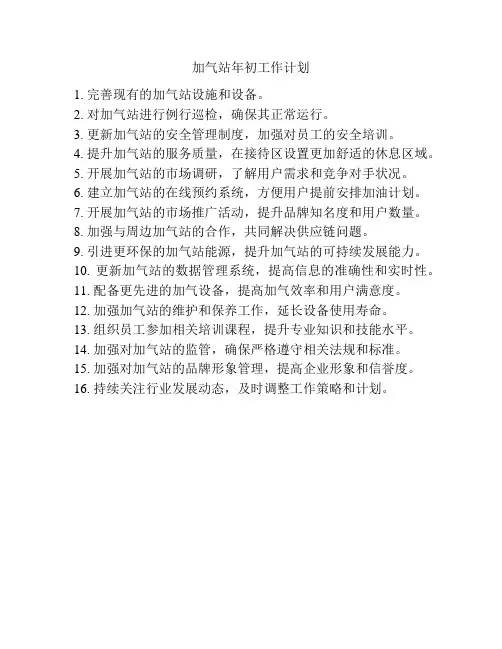 加气站年初工作计划

1. 完善现有的加气站设施和设备。
2. 对加气站进行例行巡检，确保其正常运行。
3. 更新加气站的安全管理制度，加强对员工的安全培训。
4. 提升加气站的服务质量，在接待区设置更加舒适的休息区域。
5. 开展加气站的市场调研，了解用户需求和竞争对手状况。
6. 建立加气站的在线预约系统，方便用户提前安排加油计划。
7. 开展加气站的市场推广活动，提升品牌知名度和用户数量。
8. 加强与周边加气站的合作，共同解决供应链问题。
9. 引进更环保的加气站能源，提升加气站的可持续发展能力。
10. 更新加气站的数据管理系统，提高信息的准确性和实时性。
11. 配备更先进的加气设备，提高加气效率和用户满意度。
12. 加强加气站的维护和保养工作，延长设备使用寿命。
13. 组织员工参加相关培训课程，提升专业知识和技能水平。
14. 加强对加气站的监管，确保严格遵守相关法规和标准。
15. 加强对加气站的品牌形象管理，提高企业形象和信誉度。
16. 持续关注行业发展动态，及时调整工作策略和计划。